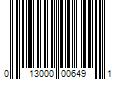 0 13000 00649 1